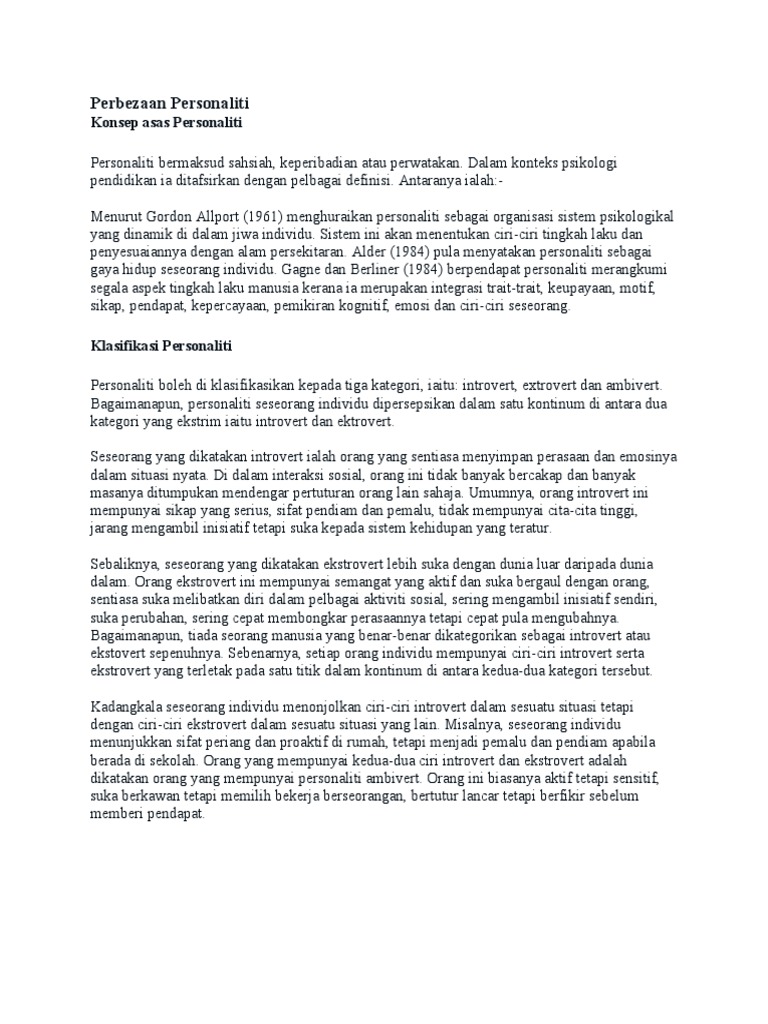 Perbezaan Personaliti
Konsep asas Personaliti

Personaliti bermaksud sahsiah, keperibadian atau perwatakan. Dalam konteks psikologi pendidikan ia ditafsirkan dengan pelbagai definisi. Antaranya ialah:-

Menurut Gordon Allport (1961) menghuraikan personaliti sebagai organisasi sistem psikologikal yang dinamik di dalam jiwa individu. Sistem ini akan menentukan ciri-ciri tingkah laku dan penyesuaiannya dengan alam persekitaran. Alder (1984) pula menyatakan personaliti sebagai gaya hidup seseorang individu. Gagne dan Berliner (1984) berpendapat personaliti merangkumi segala aspek tingkah laku manusia kerana ia merupakan integrasi trait-trait, keupayaan, motif, sikap, pendapat, kepercayaan, pemikiran kognitif, emosi dan ciri-ciri seseorang.

Klasifikasi Personaliti

Personaliti boleh di klasifikasikan kepada tiga kategori, iaitu: introvert, extrovert dan ambivert. Bagaimanapun, personaliti seseorang individu dipersepsikan dalam satu kontinum di antara dua kategori yang ekstrim iaitu introvert dan ektrovert.

Seseorang yang dikatakan introvert ialah orang yang sentiasa menyimpan perasaan dan emosinya dalam situasi nyata. Di dalam interaksi sosial, orang ini tidak banyak bercakap dan banyak masanya ditumpukan mendengar pertuturan orang lain sahaja. Umumnya, orang introvert ini mempunyai sikap yang serius, sifat pendiam dan pemalu, tidak mempunyai cita-cita tinggi, jarang mengambil inisiatif tetapi suka kepada sistem kehidupan yang teratur.

Sebaliknya, seseorang yang dikatakan ekstrovert lebih suka dengan dunia luar daripada dunia dalam. Orang ekstrovert ini mempunyai semangat yang aktif dan suka bergaul dengan orang, sentiasa suka melibatkan diri dalam pelbagai aktiviti sosial, sering mengambil inisiatif sendiri, suka perubahan, sering cepat membongkar perasaannya tetapi cepat pula mengubahnya. Bagaimanapun, tiada seorang manusia yang benar-benar dikategorikan sebagai introvert atau ekstovert sepenuhnya. Sebenarnya, setiap orang individu mempunyai ciri-ciri introvert serta ekstrovert yang terletak pada satu titik dalam kontinum di antara kedua-dua kategori tersebut.

Kadangkala seseorang individu menonjolkan ciri-ciri introvert dalam sesuatu situasi tetapi dengan ciri-ciri ekstrovert dalam sesuatu situasi yang lain. Misalnya, seseorang individu menunjukkan sifat periang dan proaktif di rumah, tetapi menjadi pemalu dan pendiam apabila berada di sekolah. Orang yang mempunyai kedua-dua ciri introvert dan ekstrovert adalah dikatakan orang yang mempunyai personaliti ambivert. Orang ini biasanya aktif tetapi sensitif, suka berkawan tetapi memilih bekerja berseorangan, bertutur lancar tetapi berfikir sebelum memberi pendapat.